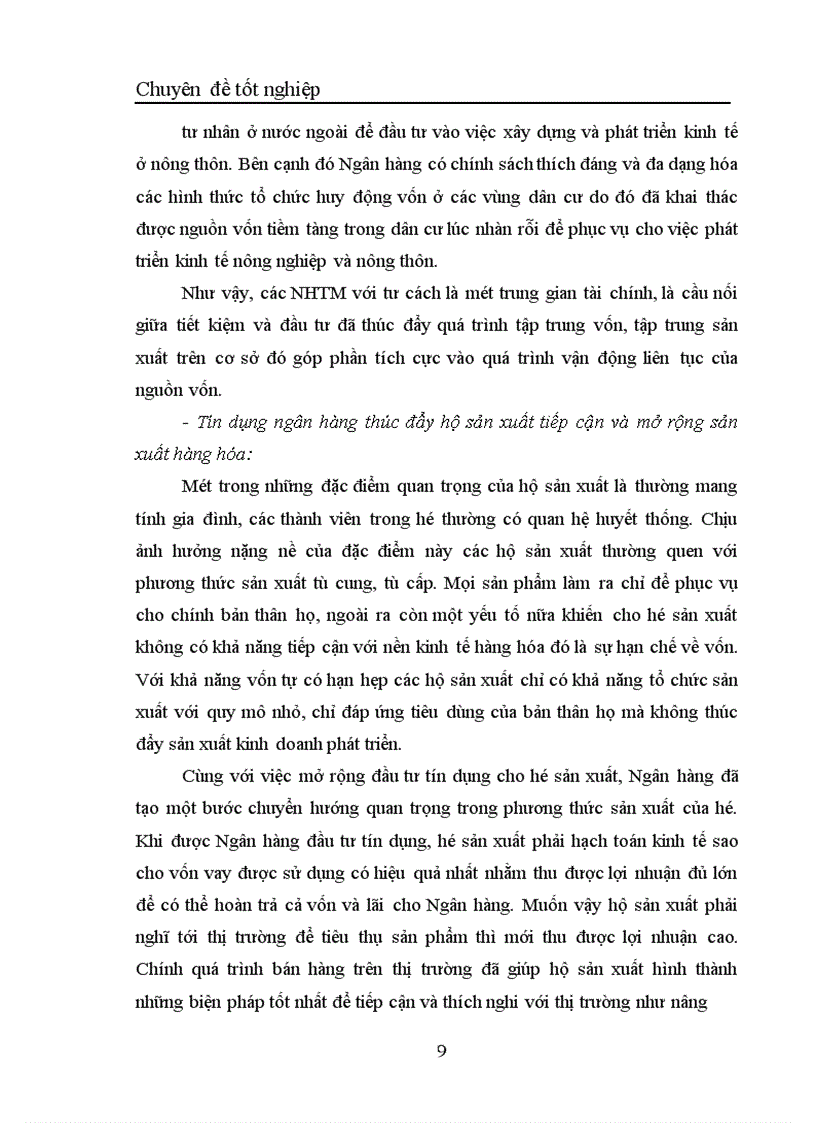 Chuyên đề tốt nghiệp

tư nhân ở nước ngoài để đầu tư vào việc xây dựng và phát triển kinh tế ở nông thôn. Bên cạnh đó Ngân hàng có chính sách thích đáng và đa dạng hóa các hình thức tổ chức huy động vốn ở các vùng dân cư do đó đã khai thác được nguồn vốn tiềm tàng trong dân cư lúc nhàn rỗi để phục vụ cho việc phát triển kinh tế nông nghiệp và nông thôn.

Như vậy, các NHTM với tư cách là mét trung gian tài chính, là cầu nối giữa tiết kiệm và đầu tư đã thúc đẩy quá trình tập trung vốn, tập trung sản xuất trên cơ sở đó góp phần tích cực vào quá trình vận động liên tục của nguồn vốn.

- Tín dụng ngân hàng thúc đẩy hộ sản xuất tiếp cận và mở rộng sản xuất hàng hóa:

Mét trong những đặc điểm quan trọng của hộ sản xuất là thường mang tính gia đình, các thành viên trong hé thường có quan hệ huyết thống. Chịu ảnh hưởng nặng nề của đặc điểm này các hộ sản xuất thường quen với phương thức sản xuất tù cung, tù cấp. Mọi sản phẩm làm ra chỉ để phục vụ cho chính bản thân họ, ngoài ra còn một yếu tố nữa khiến cho hé sản xuất không có khả năng tiếp cận với nền kinh tế hàng hóa đó là sự hạn chế về vốn. Với khả năng vốn tự có hạn hẹp các hộ sản xuất chỉ có khả năng tổ chức sản xuất với quy mô nhỏ, chỉ đáp ứng tiêu dùng của bản thân họ mà không thúc đẩy sản xuất kinh doanh phát triển.

Cùng với việc mở rộng đầu tư tín dụng cho hé sản xuất, Ngân hàng đã tạo một bước chuyển hướng quan trọng trong phương thức sản xuất của hé. Khi được Ngân hàng đầu tư tín dụng, hé sản xuất phải hạch toán kinh tế sao cho vốn vay được sử dụng có hiệu quả nhất nhằm thu được lợi nhuận đủ lớn để có thể hoàn trả cả vốn và lãi cho Ngân hàng. Muốn vậy hộ sản xuất phải nghĩ tới thị trường để tiêu thụ sản phẩm thì mới thu được lợi nhuận cao. Chính quá trình bán hàng trên thị trường đã giúp hộ sản xuất hình thành những biện pháp tốt nhất để tiếp cận và thích nghi với thị trường như nâng

9